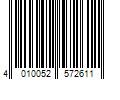 4 010052 572611